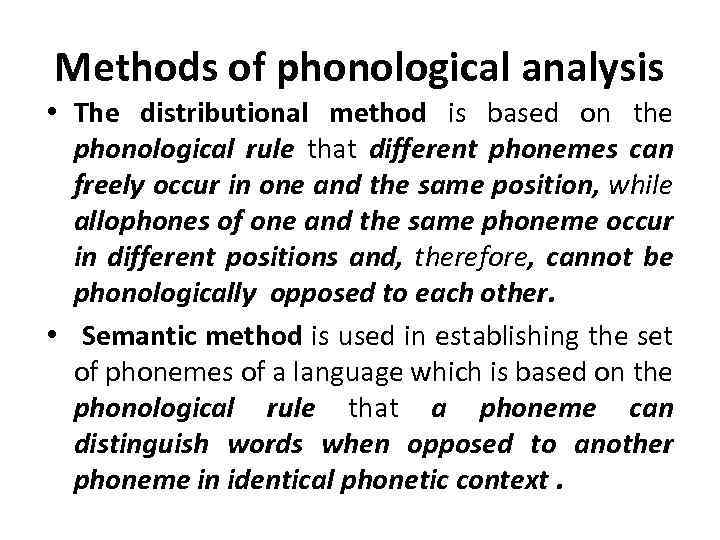 Methods of phonological analysis

• The distributional method is based on the phonological rule that different phonemes can freely occur in one and the same position, while allophones of one and the same phoneme occur in different positions and, therefore, cannot be phonologically opposed to each other.

• Semantic method is used in establishing the set of phonemes of a language which is based on the phonological rule that a phoneme can distinguish words when opposed to another phoneme in identical phonetic context .